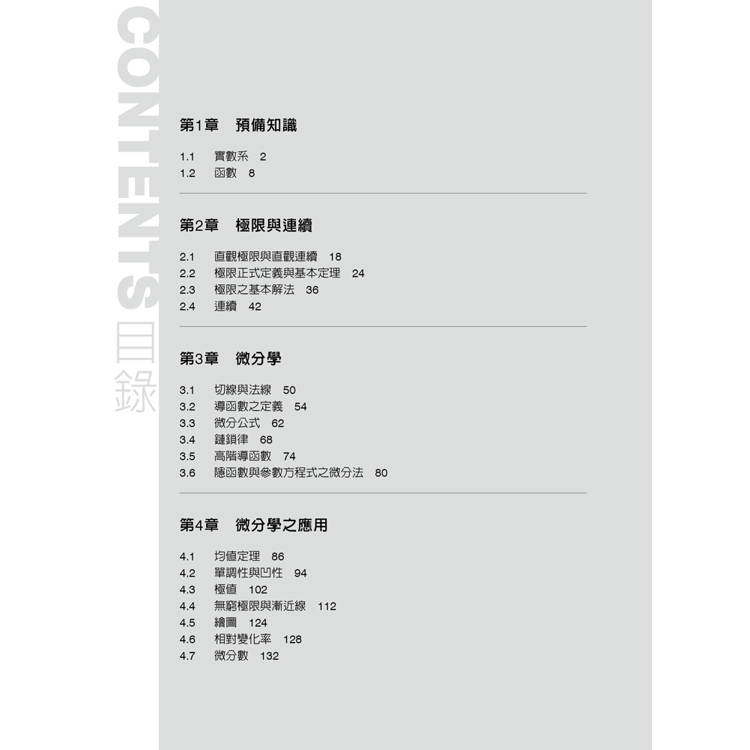 CONTENTS 目錄

第1章 預備知識

1.1 實數系 2
1.2 函數 8

第2章 極限與連續

2.1 直觀極限與直觀連續 18
2.2 極限正式定義與基本定理 24
2.3 極限之基本解法 36
2.4 連續 42

第3章 微分學

3.1 切線與法線 50
3.2 導函數之定義 54
3.3 微分公式 62
3.4 鏈鎖律 68
3.5 高階導函數 74
3.6 隱函數與參數方程式之微分法 80

第4章 微分學之應用

4.1 均值定理 86
4.2 單調性與凹性 94
4.3 極值 102
4.4 無窮極限與漸近線 112
4.5 繪圖 124
4.6 相對變化率 128
4.7 微分數 132